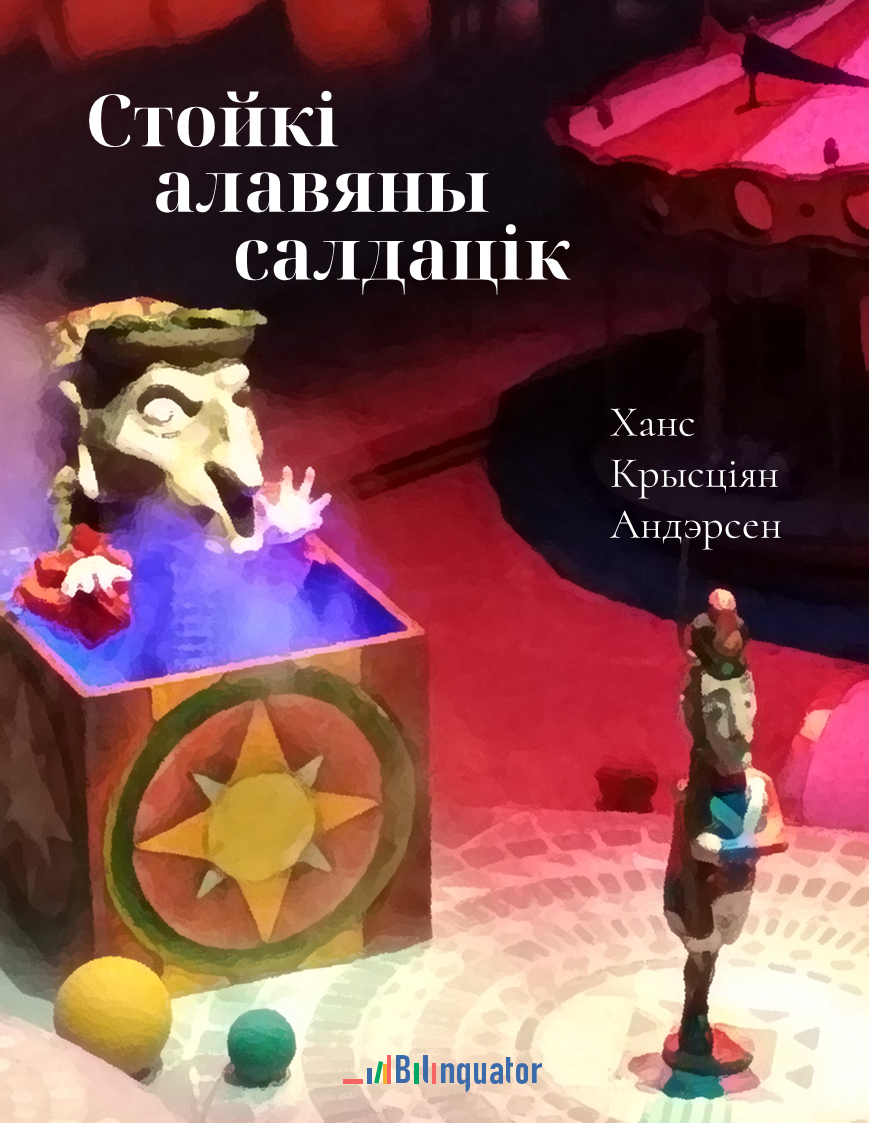 Стойкі алавяны салдацік

Ханс Крысціян Андэрсен

Bilinguator